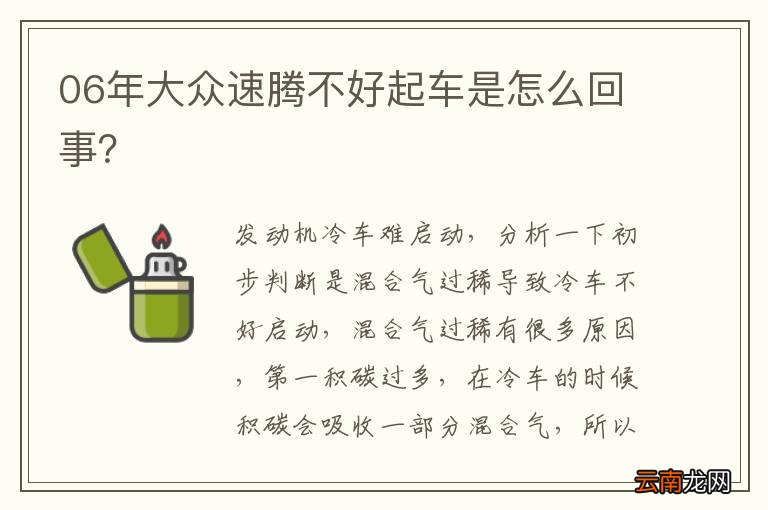 06年大众速腾不好起车是怎么回事?

发动机冷车难启动，分析一下初步判断是混合气过稀导致冷车不好启动，混合气过稀有很多原因，第一积碳过多，在冷车的时候积碳会吸收一部分混合气，所以

云南龙网